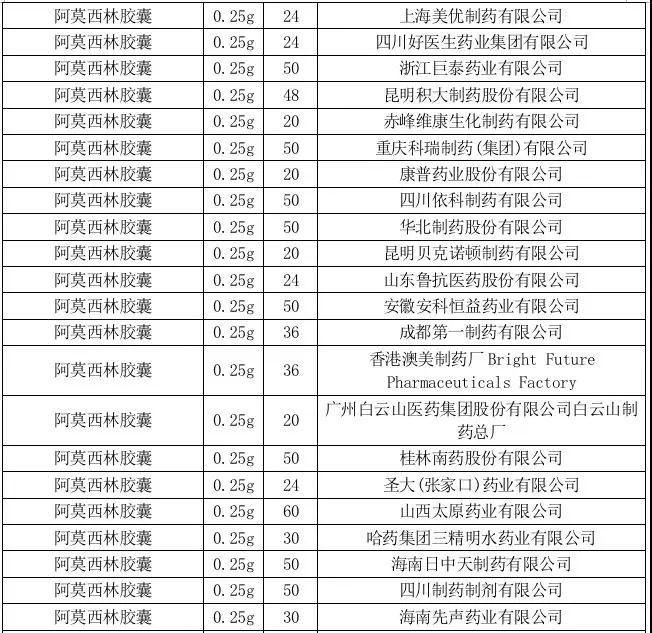 | 阿莫西林胶囊 | 0.25g | 24 | 上海美优制药有限公司 |
|---|---|---|---|
| 阿莫西林胶囊 | 0.25g | 24 | 四川好医生药业集团有限公司 |
| 阿莫西林胶囊 | 0.25g | 50 | 浙江巨泰药业有限公司 |
| 阿莫西林胶囊 | 0.25g | 48 | 昆明积大制药股份有限公司 |
| 阿莫西林胶囊 | 0.25g | 20 | 赤峰维康生化制药有限公司 |
| 阿莫西林胶囊 | 0.25g | 50 | 重庆科瑞制药(集团)有限公司 |
| 阿莫西林胶囊 | 0.25g | 20 | 康普药业股份有限公司 |
| 阿莫西林胶囊 | 0.25g | 50 | 四川依科制药有限公司 |
| 阿莫西林胶囊 | 0.25g | 50 | 华北制药股份有限公司 |
| 阿莫西林胶囊 | 0.25g | 20 | 昆明贝克诺顿制药有限公司 |
| 阿莫西林胶囊 | 0.25g | 24 | 山东鲁抗医药股份有限公司 |
| 阿莫西林胶囊 | 0.25g | 50 | 安徽安科恒益药业有限公司 |
| 阿莫西林胶囊 | 0.25g | 36 | 成都第一制药有限公司 |
| 阿莫西林胶囊 | 0.25g | 36 | 香港澳美制药厂 Bright Future Pharmaceuticals Factory |
| 阿莫西林胶囊 | 0.25g | 20 | 广州白云山医药集团股份有限公司白云山制药总厂 |
| 阿莫西林胶囊 | 0.25g | 50 | 桂林南药股份有限公司 |
| 阿莫西林胶囊 | 0.25g | 24 | 圣大(张家口)药业有限公司 |
| 阿莫西林胶囊 | 0.25g | 60 | 山西太原药业有限公司 |
| 阿莫西林胶囊 | 0.25g | 30 | 哈药集团三精明水药业有限公司 |
| 阿莫西林胶囊 | 0.25g | 50 | 海南日中天制药有限公司 |
| 阿莫西林胶囊 | 0.25g | 50 | 四川制药制剂有限公司 |
| 阿莫西林胶囊 | 0.25g | 30 | 海南先声药业有限公司 |